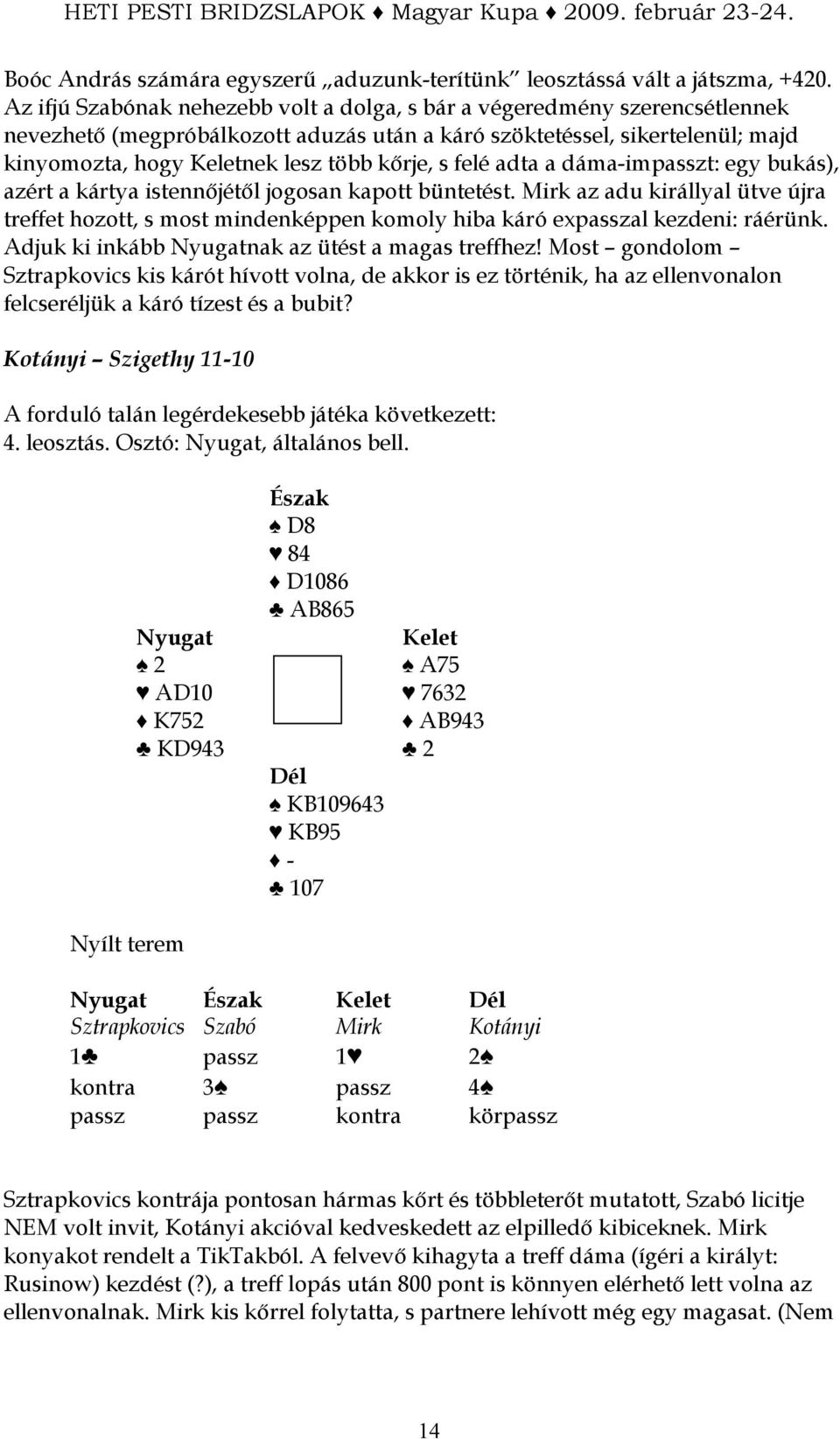 HETI PESTI BRIDZSLAPOK ♦ Magyar Kupa ♦ 2009. február 23-24.

Boóc András számára egyszerű „aduzunk-terítünk" leosztássá vált a játszma, +420. Az ifjú Szabónak nehezebb volt a dolga, s bár a végeredmény szerencsétlennek nevezhető (megpróbálkozott aduzás után a káró szöktetéssel, sikertelenül; majd kinyomozta, hogy Keletnek lesz több kőrje, s felé adta a dáma-impasszt: egy bukás), azért a kártya istennőjétől jogosan kapott büntetést. Mirk az adu királlyal ütve újra treffet hozott, s most mindenképpen komoly hiba káró expasszal kezdeni: ráérünk. Adjuk ki inkább Nyugatnak az ütést a magas treffhez! Most – gondolom – Sztrapkovics kis kárót hívott volna, de akkor is ez történik, ha az ellenvonalon felcseréljük a káró tízest és a bubit?

Kotányi – Szigethy 11-10

A forduló talán legérdekesebb játéka következett:
4. leosztás. Osztó: Nyugat, általános bell.

Észak
♠ D8
♥ 84
♦ D1086
♣ AB865

Nyugat
♠ 2
♥ AD10
♦ K752
♣ KD943

Kelet
♠ A75
♥ 7632
♦ AB943
♣ 2

Dél
♠ KB109643
♥ KB95
♦ -
♣ 107

Nyílt terem

| Nyugat | Észak | Kelet | Dél |
|---|---|---|---|
| Sztrapkovics | Szabó | Mirk | Kotányi |
| 1♣ | passz | 1♥ | 2♠ |
| kontra | 3♠ | passz | 4♠ |
| passz | passz | kontra | körpassz |

Sztrapkovics kontrája pontosan hármas kőrt és többleterőt mutatott, Szabó licitje NEM volt invit, Kotányi akcióval kedveskedett az elpilledő kibiceknek. Mirk konyakot rendelt a TikTakból. A felvevő kihagyta a treff dáma (ígéri a királyt: Rusinow) kezdést (?), a treff lopás után 800 pont is könnyen elérhető lett volna az ellenvonalnak. Mirk kis kőrrel folytatta, s partnere lehívott még egy magasat. (Nem

14